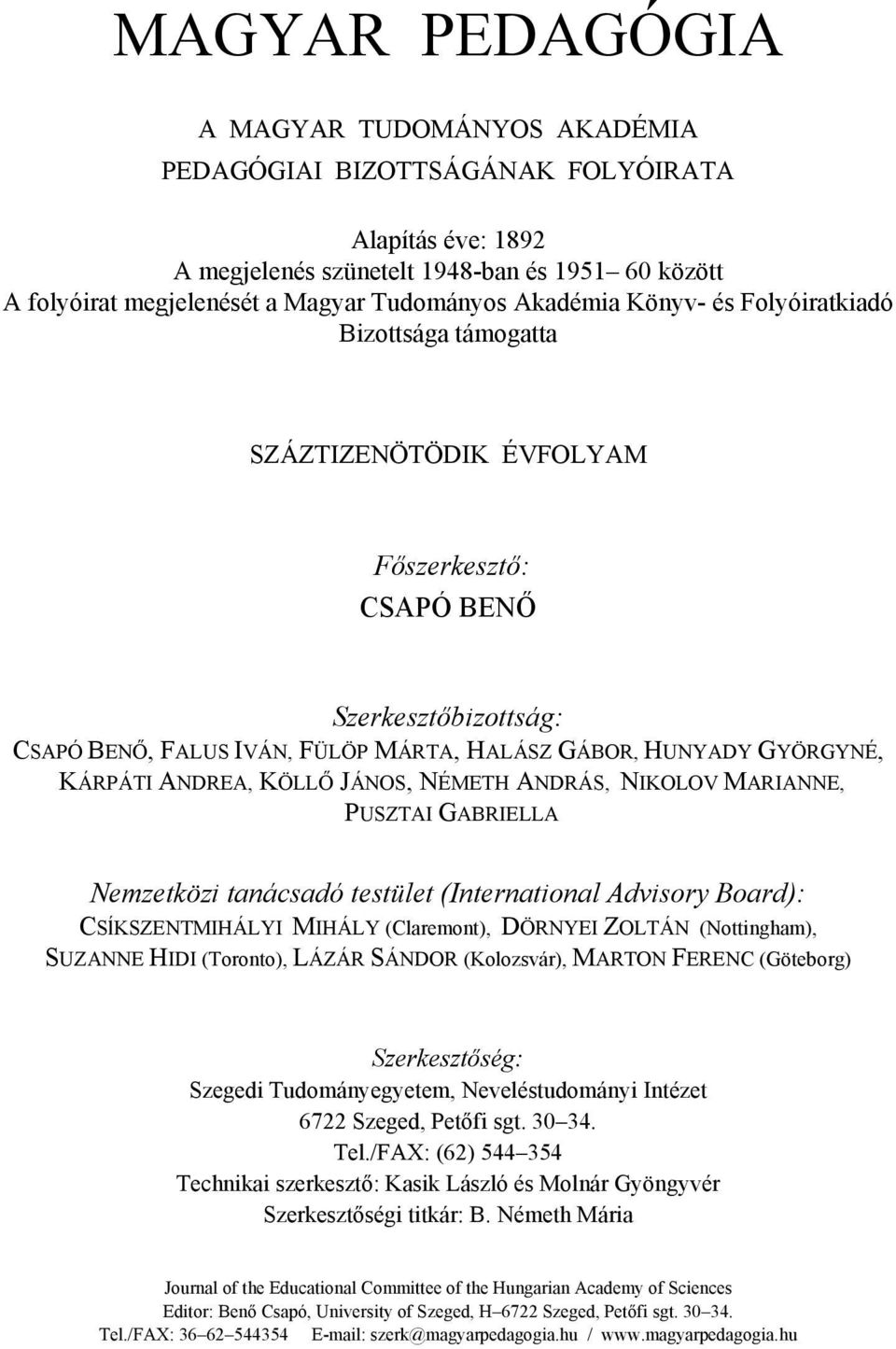 MAGYAR PEDAGÓGIA

A MAGYAR TUDOMÁNYOS AKADÉMIA
PEDAGÓGIAI BIZOTTSÁGÁNAK FOLYÓIRATA

Alapítás éve: 1892
A megjelenés szünetelt 1948-ban és 1951– 60 között
A folyóirat megjelenését a Magyar Tudományos Akadémia Könyv- és Folyóiratkiadó Bizottsága támogatta

SZÁZTIZENÖTÖDIK ÉVFOLYAM

Főszerkesztő:
CSAPÓ BENŐ

Szerkesztőbizottság:
CSAPÓ BENŐ, FALUS IVÁN, FÜLÖP MÁRTA, HALÁSZ GÁBOR, HUNYADY GYÖRGYNÉ, KÁRPÁTI ANDREA, KÖLLŐ JÁNOS, NÉMETH ANDRÁS, NIKOLOV MARIANNE, PUSZTAI GABRIELLA

Nemzetközi tanácsadó testület (International Advisory Board):
CSÍKSZENTMIHÁLYI MIHÁLY (Claremont), DÖRNYEI ZOLTÁN (Nottingham), SUZANNE HIDI (Toronto), LÁZÁR SÁNDOR (Kolozsvár), MARTON FERENC (Göteborg)

Szerkesztőség:
Szegedi Tudományegyetem, Neveléstudományi Intézet
6722 Szeged, Petőfi sgt. 30–34.
Tel./FAX: (62) 544–354
Technikai szerkesztő: Kasik László és Molnár Gyöngyvér
Szerkesztőségi titkár: B. Németh Mária

Journal of the Educational Committee of the Hungarian Academy of Sciences
Editor: Benő Csapó, University of Szeged, H–6722 Szeged, Petőfi sgt. 30–34.
Tel./FAX: 36–62–544354 E-mail: szerk@magyarpedagogia.hu / www.magyarpedagogia.hu